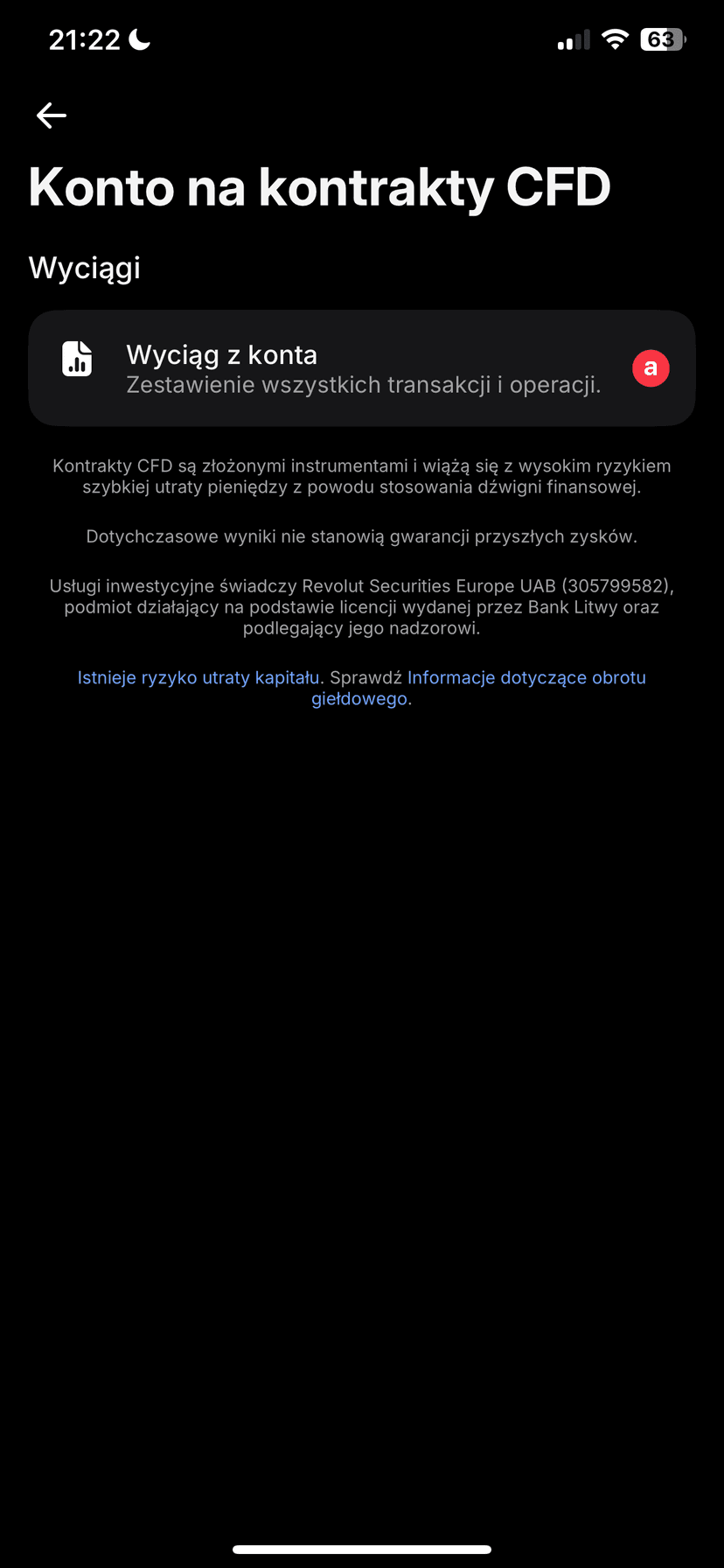 21:22

63

Konto na kontrakty CFD

Wyciągi

Wyciąg z konta
Zestawienie wszystkich transakcji i operacji.

a

Kontrakty CFD są złożonymi instrumentami i wiążą się z wysokim ryzykiem szybkiej utraty pieniędzy z powodu stosowania dźwigni finansowej.

Dotychczasowe wyniki nie stanowią gwarancji przyszłych zysków.

Usługi inwestycyjne świadczy Revolut Securities Europe UAB (305799582), podmiot działający na podstawie licencji wydanej przez Bank Litwy oraz podlegający jego nadzorowi.

Istnieje ryzyko utraty kapitału. Sprawdź Informacje dotyczące obrotu giełdowego.